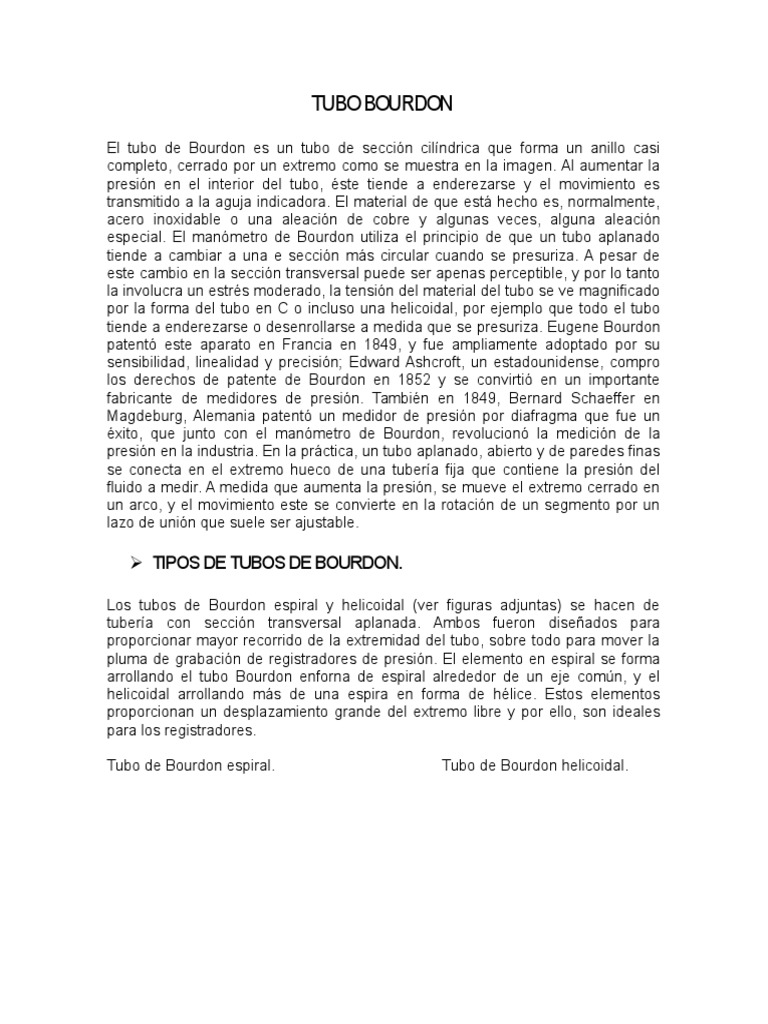 TUBO BOURDON

El tubo de Bourdon es un tubo de sección cilíndrica que forma un anillo casi completo, cerrado por un extremo como se muestra en la imagen. Al aumentar la presión en el interior del tubo, éste tiende a enderezarse y el movimiento es transmitido a la aguja indicadora. El material de que está hecho es, normalmente, acero inoxidable o una aleación de cobre y algunas veces, alguna aleación especial. El manómetro de Bourdon utiliza el principio de que un tubo aplanado tiende a cambiar a una e sección más circular cuando se presuriza. A pesar de este cambio en la sección transversal puede ser apenas perceptible, y por lo tanto la involucra un estrés moderado, la tensión del material del tubo se ve magnificado por la forma del tubo en C o incluso una helicoidal, por ejemplo que todo el tubo tiende a enderezarse o desenrollarse a medida que se presuriza. Eugene Bourdon patentó este aparato en Francia en 1849, y fue ampliamente adoptado por su sensibilidad, linealidad y precisión; Edward Ashcroft, un estadounidense, compro los derechos de patente de Bourdon en 1852 y se convirtió en un importante fabricante de medidores de presión. También en 1849, Bernard Schaeffer en Magdeburg, Alemania patentó un medidor de presión por diafragma que fue un éxito, que junto con el manómetro de Bourdon, revolucionó la medición de la presión en la industria. En la práctica, un tubo aplanado, abierto y de paredes finas se conecta en el extremo hueco de una tubería fija que contiene la presión del fluido a medir. A medida que aumenta la presión, se mueve el extremo cerrado en un arco, y el movimiento este se convierte en la rotación de un segmento por un lazo de unión que suele ser ajustable.

➢ TIPOS DE TUBOS DE BOURDON.

Los tubos de Bourdon espiral y helicoidal (ver figuras adjuntas) se hacen de tubería con sección transversal aplanada. Ambos fueron diseñados para proporcionar mayor recorrido de la extremidad del tubo, sobre todo para mover la pluma de grabación de registradores de presión. El elemento en espiral se forma arrollando el tubo Bourdon enforna de espiral alrededor de un eje común, y el helicoidal arrollando más de una espira en forma de hélice. Estos elementos proporcionan un desplazamiento grande del extremo libre y por ello, son ideales para los registradores.

Tubo de Bourdon espiral.

Tubo de Bourdon helicoidal.